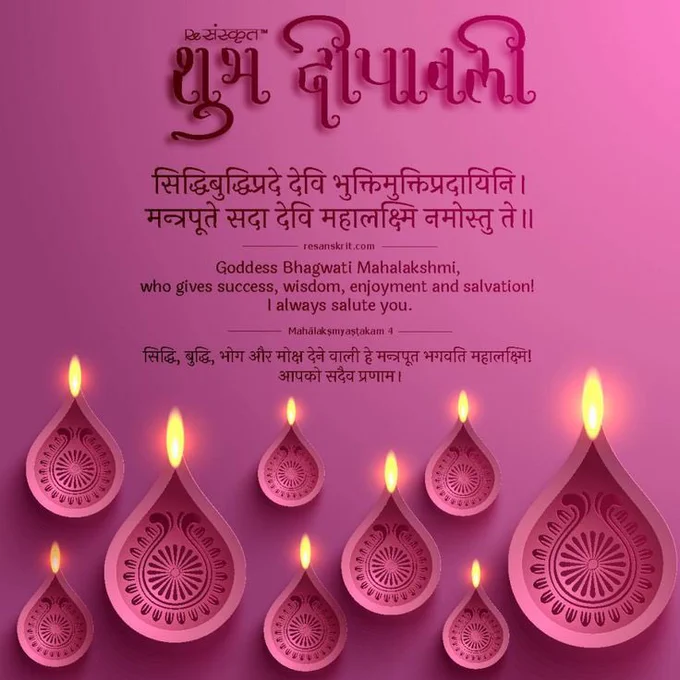 Re संस्कृत™
शुभ दीपावली

सिद्धिबुद्धिप्रदे देवि भुक्तिमुक्तिप्रदायिनि।
मन्त्रपूते सदा देवि महालक्ष्मि नमोस्तु ते॥

resanskrit.com

Goddess Bhagwati Mahalakshmi,
who gives success, wisdom, enjoyment and salvation!
I always salute you.

Mahālakṣmyaṣṭakam 4

सिद्धि, बुद्धि, भोग और मोक्ष देने वाली हे मन्त्रपूत भगवति महालक्ष्मि!
आपको सदैव प्रणाम।